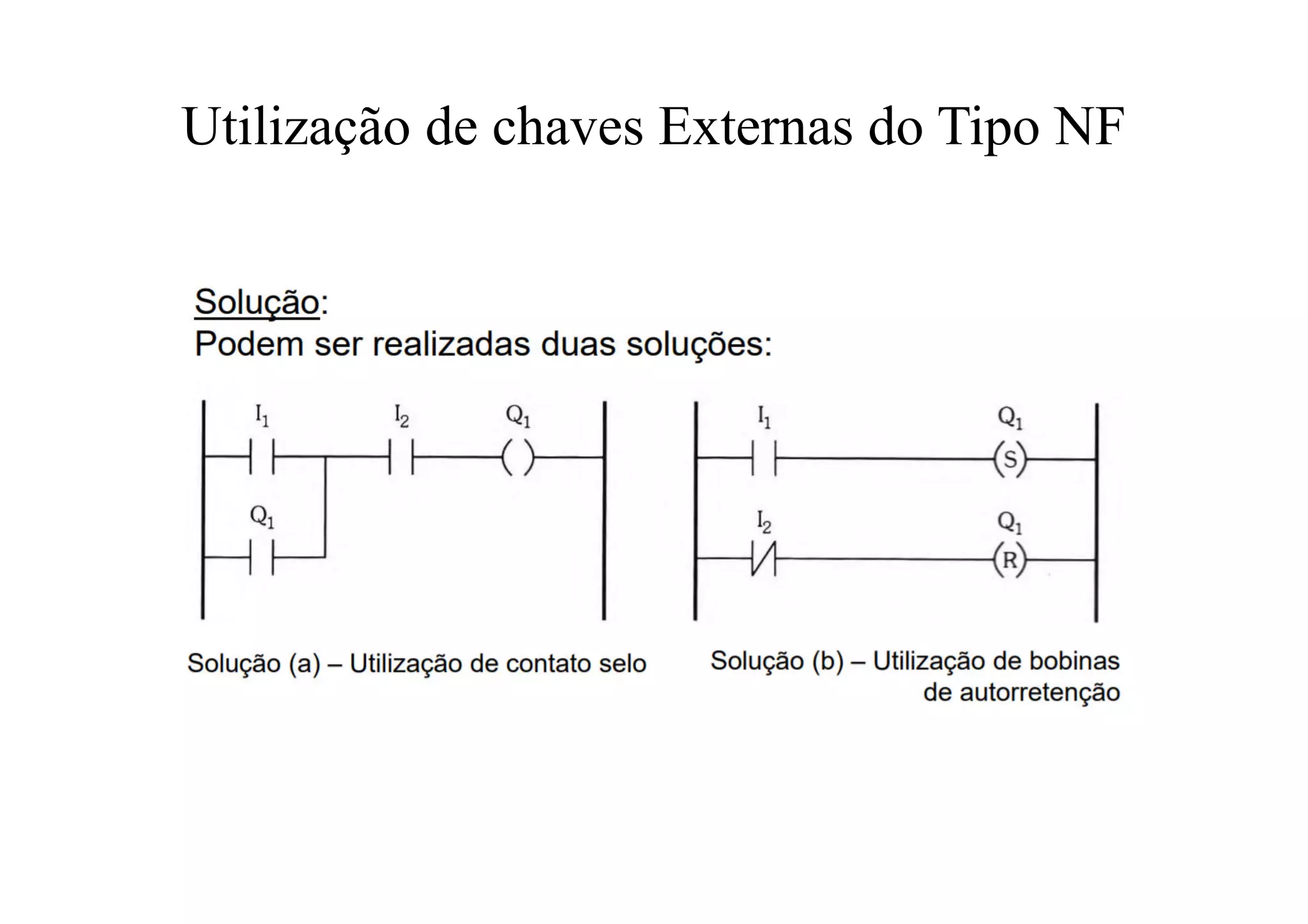 Utilização de chaves Externas do Tipo NF

Solução:
Podem ser realizadas duas soluções:

$I_1$ $I_2$ $Q_1$
$Q_1$

$I_1$ $Q_1$
S
$I_2$ $Q_1$
R

Solução (a) – Utilização de contato selo

Solução (b) – Utilização de bobinas de autorretenção